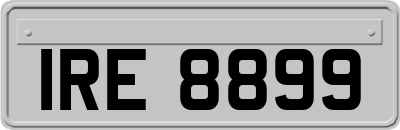 IRE 8899